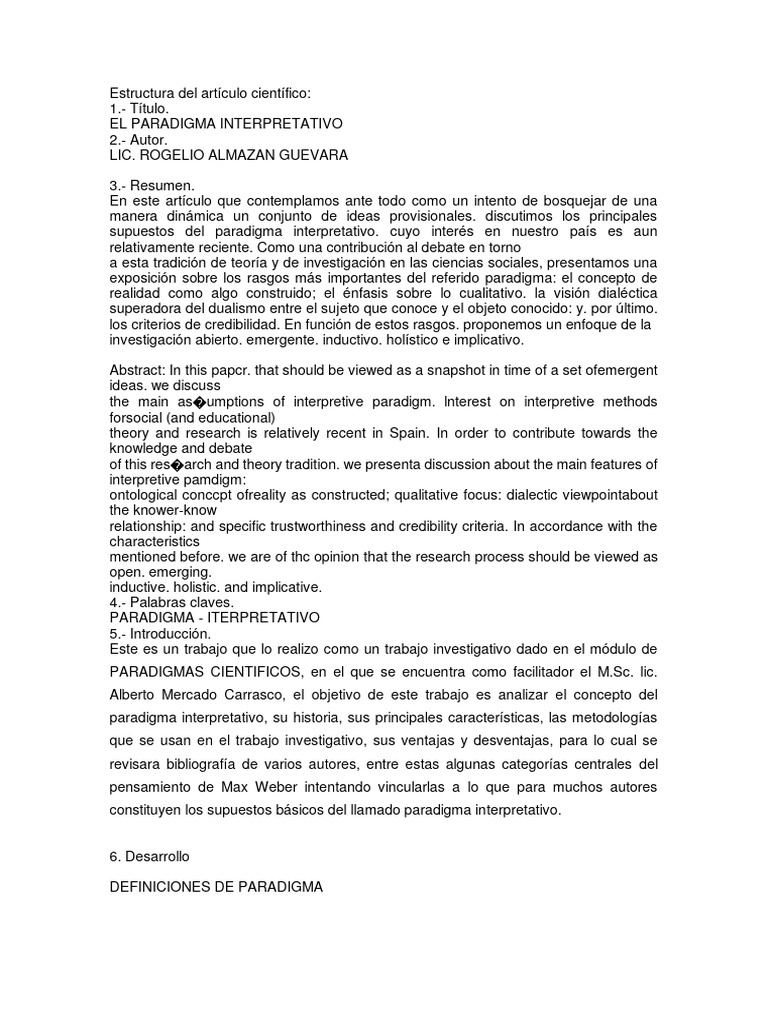 Estructura del artículo científico:
1.- Título.
EL PARADIGMA INTERPRETATIVO
2.- Autor.
LIC. ROGELIO ALMAZAN GUEVARA

3.- Resumen.
En este artículo que contemplamos ante todo como un intento de bosquejar de una manera dinámica un conjunto de ideas provisionales. discutimos los principales supuestos del paradigma interpretativo. cuyo interés en nuestro país es aun relativamente reciente. Como una contribución al debate en torno
a esta tradición de teoría y de investigación en las ciencias sociales, presentamos una exposición sobre los rasgos más importantes del referido paradigma: el concepto de realidad como algo construido; el énfasis sobre lo cualitativo. la visión dialéctica superadora del dualismo entre el sujeto que conoce y el objeto conocido: y. por último. los criterios de credibilidad. En función de estos rasgos. proponemos un enfoque de la investigación abierto. emergente. inductivo. holístico e implicativo.

Abstract: In this papcr. that should be viewed as a snapshot in time of a set ofemergent ideas. we discuss
the main as�umptions of interpretive paradigm. Interest on interpretive methods forsocial (and educational)
theory and research is relatively recent in Spain. In order to contribute towards the knowledge and debate
of this res�arch and theory tradition. we presenta discussion about the main features of interpretive pamdigm:
ontological conccpt ofreality as constructed; qualitative focus: dialectic viewpointabout the knower-know
relationship: and specific trustworthiness and credibility criteria. In accordance with the characteristics
mentioned before. we are of thc opinion that the research process should be viewed as open. emerging.
inductive. holistic. and implicative.
4.- Palabras claves.
PARADIGMA - ITERPRETATIVO
5.- Introducción.
Este es un trabajo que lo realizo como un trabajo investigativo dado en el módulo de PARADIGMAS CIENTIFICOS, en el que se encuentra como facilitador el M.Sc. lic. Alberto Mercado Carrasco, el objetivo de este trabajo es analizar el concepto del paradigma interpretativo, su historia, sus principales características, las metodologías que se usan en el trabajo investigativo, sus ventajas y desventajas, para lo cual se revisara bibliografía de varios autores, entre estas algunas categorías centrales del pensamiento de Max Weber intentando vincularlas a lo que para muchos autores constituyen los supuestos básicos del llamado paradigma interpretativo.

6. Desarrollo

DEFINICIONES DE PARADIGMA